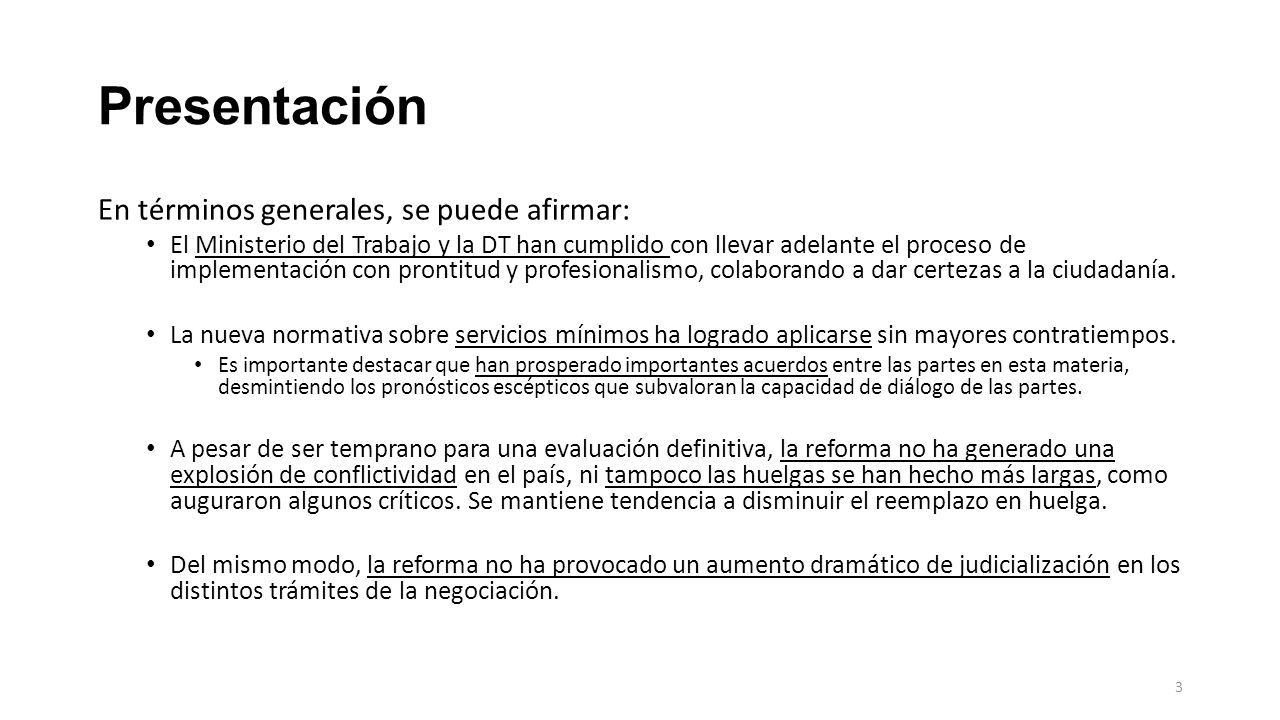 Presentación

En términos generales, se puede afirmar:

• El Ministerio del Trabajo y la DT han cumplido con llevar adelante el proceso de implementación con prontitud y profesionalismo, colaborando a dar certezas a la ciudadanía.

• La nueva normativa sobre servicios mínimos ha logrado aplicarse sin mayores contratiempos.
  • Es importante destacar que han prosperado importantes acuerdos entre las partes en esta materia, desmintiendo los pronósticos escépticos que subvaloran la capacidad de diálogo de las partes.

• A pesar de ser temprano para una evaluación definitiva, la reforma no ha generado una explosión de conflictividad en el país, ni tampoco las huelgas se han hecho más largas, como auguraron algunos críticos. Se mantiene tendencia a disminuir el reemplazo en huelga.

• Del mismo modo, la reforma no ha provocado un aumento dramático de judicialización en los distintos trámites de la negociación.

3